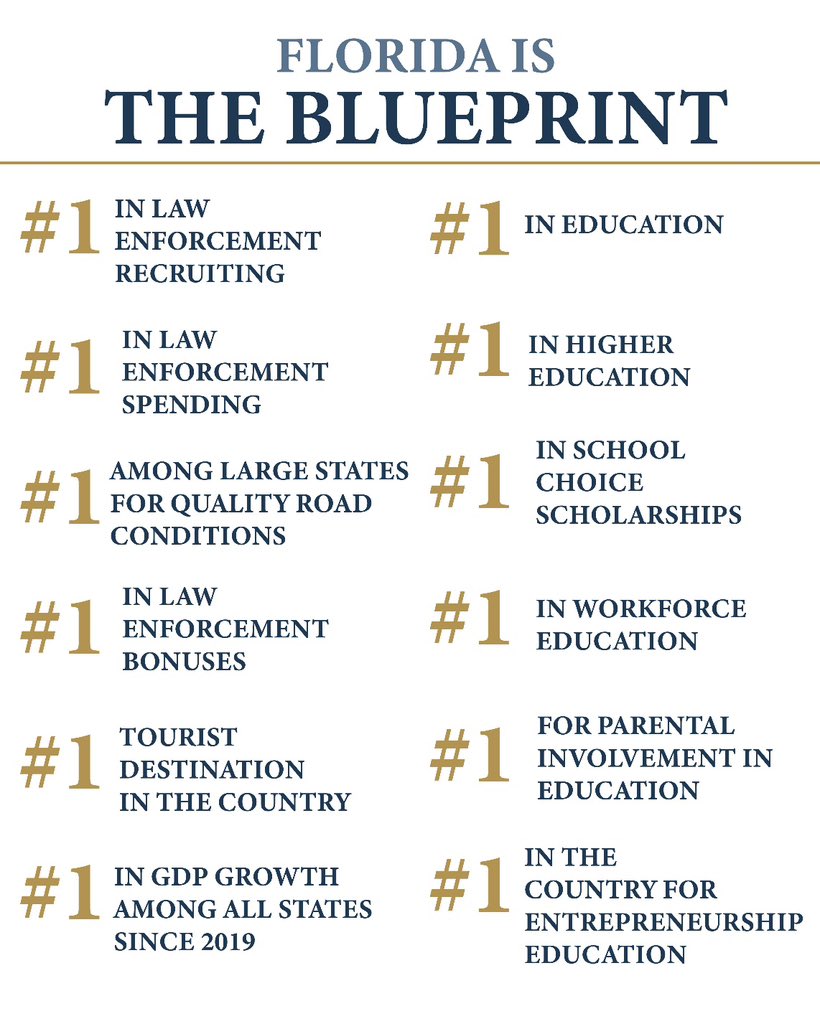 FLORIDA IS
THE BLUEPRINT

#1 IN LAW ENFORCEMENT RECRUITING

#1 IN LAW ENFORCEMENT SPENDING

#1 AMONG LARGE STATES FOR QUALITY ROAD CONDITIONS

#1 IN LAW ENFORCEMENT BONUSES

#1 TOURIST DESTINATION IN THE COUNTRY

#1 IN GDP GROWTH AMONG ALL STATES SINCE 2019

#1 IN EDUCATION

#1 IN HIGHER EDUCATION

#1 IN SCHOOL CHOICE SCHOLARSHIPS

#1 IN WORKFORCE EDUCATION

#1 FOR PARENTAL INVOLVEMENT IN EDUCATION

#1 IN THE COUNTRY FOR ENTREPRENEURSHIP EDUCATION